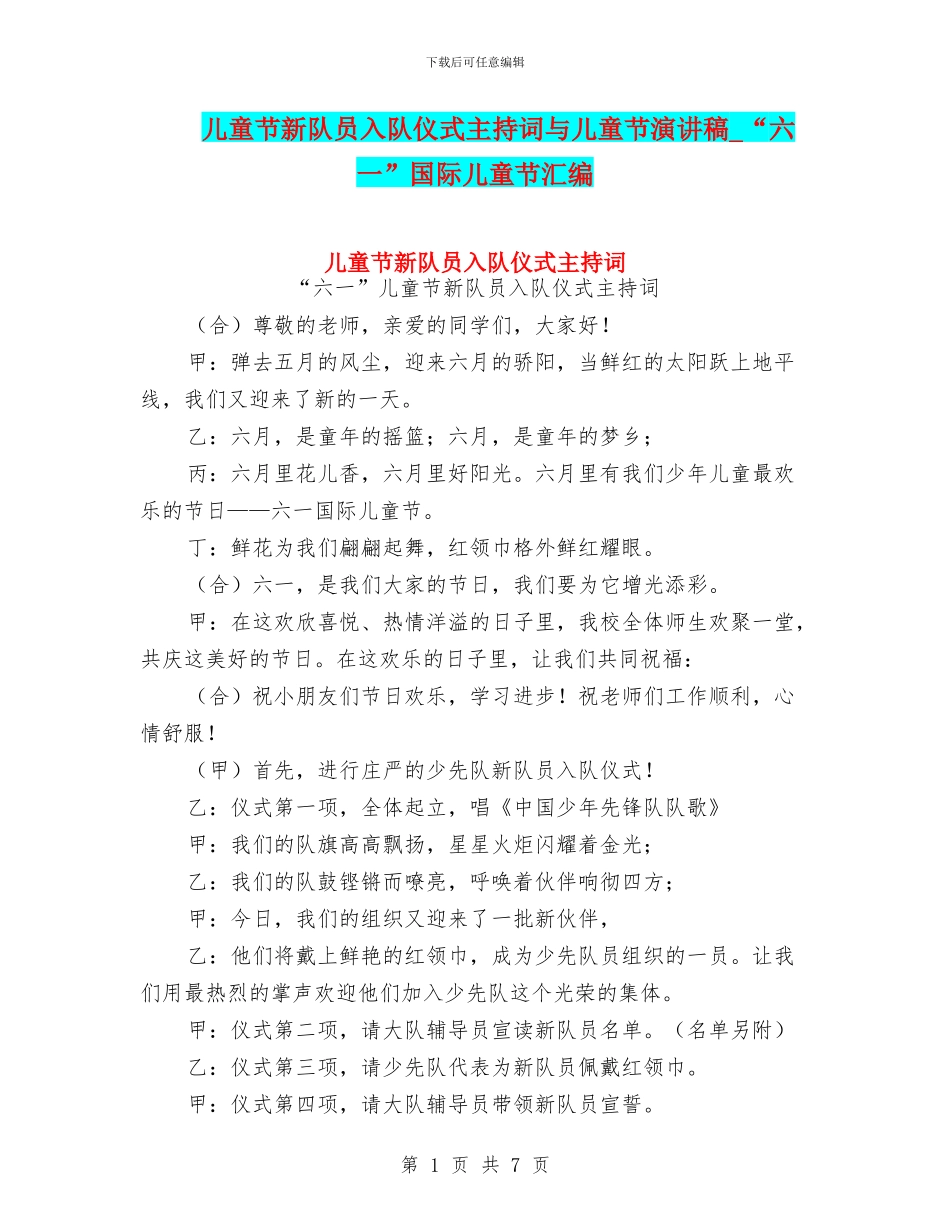 下载后可任意编辑

儿童节新队员入队仪式主持词与儿童节演讲稿_“六一”国际儿童节汇编

儿童节新队员入队仪式主持词

“六一”儿童节新队员入队仪式主持词

（合）尊敬的老师，亲爱的同学们，大家好！

甲：弹去五月的风尘，迎来六月的骄阳，当鲜红的太阳跃上地平线，我们又迎来了新的一天。

乙：六月，是童年的摇篮；六月，是童年的梦乡；

丙：六月里花儿香，六月里好阳光。六月里有我们少年儿童最欢乐的节日——六一国际儿童节。

丁：鲜花为我们翩翩起舞，红领巾格外鲜红耀眼。

（合）六一，是我们大家的节日，我们要为它增光添彩。

甲：在这欢欣喜悦、热情洋溢的日子里，我校全体师生欢聚一堂，共庆这美好的节日。在这欢乐的日子里，让我们共同祝福：

（合）祝小朋友们节日欢乐，学习进步！祝老师们工作顺利，心情舒服！

（甲）首先，进行庄严的少先队新队员入队仪式！

乙：仪式第一项，全体起立，唱《中国少年先锋队队歌》

甲：我们的队旗高高飘扬，星星火炬闪耀着金光；

乙：我们的队鼓铿锵而嘹亮，呼唤着伙伴响彻四方；

甲：今日，我们的组织又迎来了一批新伙伴，

乙：他们将戴上鲜艳的红领巾，成为少先队员组织的一员。让我们用最热烈的掌声欢迎他们加入少先队这个光荣的集体。

甲：仪式第二项，请大队辅导员宣读新队员名单。（名单另附）

乙：仪式第三项，请少先队代表为新队员佩戴红领巾。

甲：仪式第四项，请大队辅导员带领新队员宣誓。

第 1 页 共 7 页